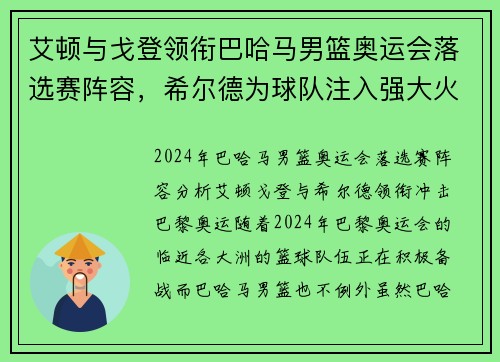 艾顿与戈登领衔巴哈马男篮奥运会落选赛阵容，希尔德为球队注入强大火

2024年巴哈马男篮奥运会落选赛阵容分析艾顿戈登与希尔德领衔冲击巴黎奥运随着2024年巴黎奥运会的临近各大洲的篮球队伍正在积极备战而巴哈马男篮也不例外虽然巴哈